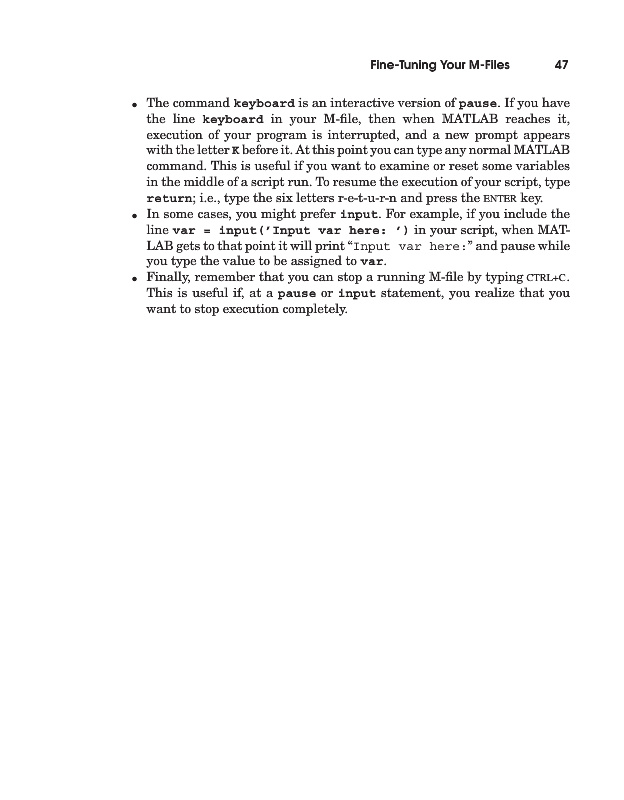 Fine-Tuning Your M-Files 47

• The command keyboard is an interactive version of pause. If you have the line keyboard in your M-file, then when MATLAB reaches it, execution of your program is interrupted, and a new prompt appears with the letter K before it. At this point you can type any normal MATLAB command. This is useful if you want to examine or reset some variables in the middle of a script run. To resume the execution of your script, type return; i.e., type the six letters r-e-t-u-r-n and press the ENTER key.
• In some cases, you might prefer input. For example, if you include the line var = input('Input var here: ') in your script, when MATLAB gets to that point it will print "Input var here:" and pause while you type the value to be assigned to var.
• Finally, remember that you can stop a running M-file by typing CTRL+C. This is useful if, at a pause or input statement, you realize that you want to stop execution completely.